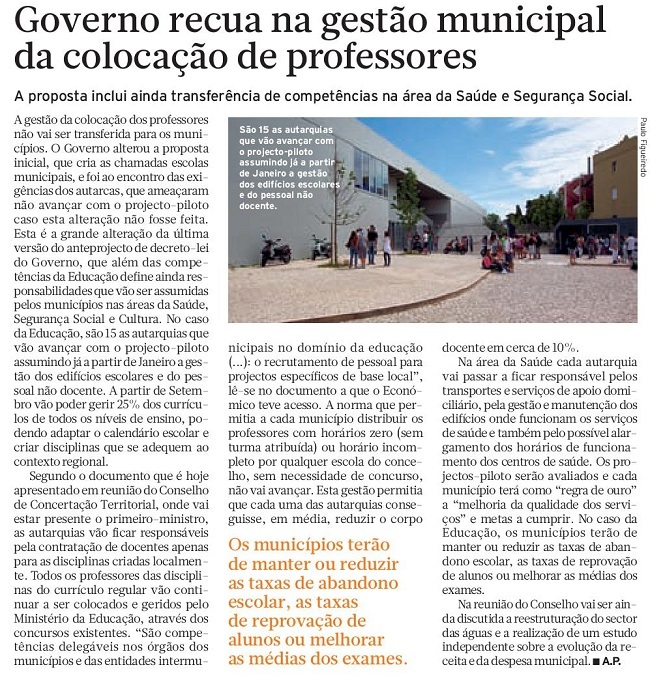 Governo recua na gestão municipal da colocação de professores

A proposta inclui ainda transferência de competências na área da Saúde e Segurança Social.

A gestão da colocação dos professores não vai ser transferida para os municípios. O Governo alterou a proposta inicial, que cria as chamadas escolas municipais, e foi ao encontro das exigências dos autarcas, que ameaçaram não avançar com o projecto-piloto caso esta alteração não fosse feita. Esta é a grande alteração da última versão do anteprojecto de decreto-lei do Governo, que além das competências da Educação define ainda responsabilidades que vão ser assumidas pelos municípios nas áreas da Saúde, Segurança Social e Cultura. No caso da Educação, são 15 as autarquias que vão avançar com o projecto-piloto assumindo já a partir de Janeiro a gestão dos edifícios escolares e do pessoal não docente. A partir de Setembro vão poder gerir 25% dos currículos de todos os níveis de ensino, podendo adaptar o calendário escolar e criar disciplinas que se adequem ao contexto regional.

Segundo o documento que é hoje apresentado em reunião do Conselho de Concertação Territorial, onde vai estar presente o primeiro-ministro, as autarquias vão ficar responsáveis pela contratação de docentes apenas para as disciplinas criadas localmente. Todos os professores das disciplinas do currículo regular vão continuar a ser colocados e geridos pelo Ministério da Educação, através dos concursos existentes. "São competências delegáveis nos órgãos dos municípios e das entidades intermunicipais no domínio da educação (...): o recrutamento de pessoal para projectos específicos de base local", lê-se no documento a que o Económico teve acesso. A norma que permitia a cada município distribuir os professores com horários zero (sem turma atribuída) ou horário incompleto por qualquer escola do concelho, sem necessidade de concurso, não vai avançar. Esta gestão permitia que cada uma das autarquias conseguisse, em média, reduzir o corpo docente em cerca de 10%.

Na área da Saúde cada autarquia vai passar a ficar responsável pelos transportes e serviços de apoio domiciliário, pela gestão e manutenção dos edifícios onde funcionam os serviços de saúde e também pelo possível alargamento dos horários de funcionamento dos centros de saúde. Os projectos-piloto serão avaliados e cada município terá como "regra de ouro" a "melhoria da qualidade dos serviços" e metas a cumprir. No caso da Educação, os municípios terão de manter ou reduzir as taxas de abandono escolar, as taxas de reprovação de alunos ou melhorar as médias dos exames.

Na reunião do Conselho vai ser ainda discutida a reestruturação do sector das águas e a realização de um estudo independente sobre a evolução da receita e da despesa municipal. ■ A.P.

São 15 as autarquias que vão avançar com o projecto-piloto assumindo já a partir de Janeiro a gestão dos edifícios escolares e do pessoal não docente.

Paulo Figueiredo

Os municípios terão de manter ou reduzir as taxas de abandono escolar, as taxas de reprovação de alunos ou melhorar as médias dos exames.